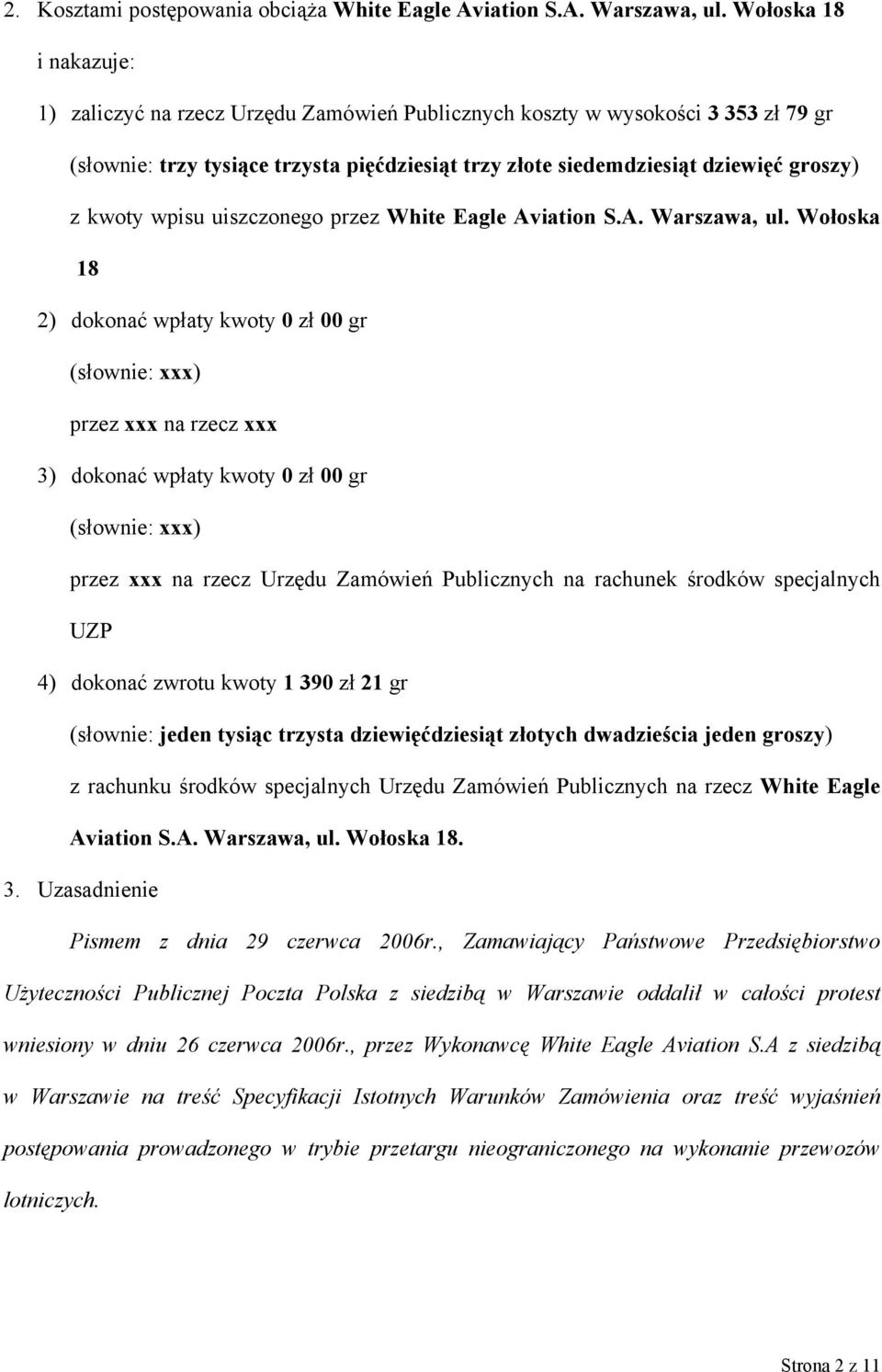 2. Kosztami postępowania obciąża White Eagle Aviation S.A. Warszawa, ul. Wołoska 18 i nakazuje:

1) zaliczyć na rzecz Urzędu Zamówień Publicznych koszty w wysokości 3 353 zł 79 gr (słownie: trzy tysiące trzysta pięćdziesiąt trzy złote siedemdziesiąt dziewięć groszy) z kwoty wpisu uiszczonego przez White Eagle Aviation S.A. Warszawa, ul. Wołoska 18

2) dokonać wpłaty kwoty 0 zł 00 gr (słownie: xxx) przez xxx na rzecz xxx

3) dokonać wpłaty kwoty 0 zł 00 gr (słownie: xxx) przez xxx na rzecz Urzędu Zamówień Publicznych na rachunek środków specjalnych UZP

4) dokonać zwrotu kwoty 1 390 zł 21 gr (słownie: jeden tysiąc trzysta dziewięćdziesiąt złotych dwadzieścia jeden groszy) z rachunku środków specjalnych Urzędu Zamówień Publicznych na rzecz White Eagle Aviation S.A. Warszawa, ul. Wołoska 18.

3. Uzasadnienie

Pismem z dnia 29 czerwca 2006r., Zamawiający Państwowe Przedsiębiorstwo Użyteczności Publicznej Poczta Polska z siedzibą w Warszawie oddalił w całości protest wniesiony w dniu 26 czerwca 2006r., przez Wykonawcę White Eagle Aviation S.A z siedzibą w Warszawie na treść Specyfikacji Istotnych Warunków Zamówienia oraz treść wyjaśnień postępowania prowadzonego w trybie przetargu nieograniczonego na wykonanie przewozów lotniczych.

Strona 2 z 11